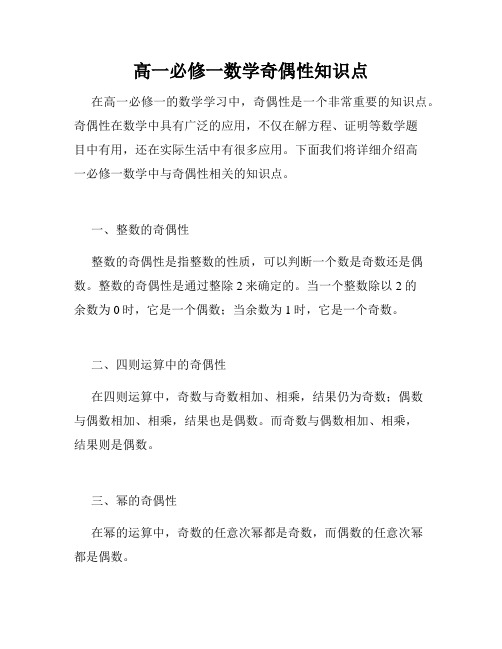 高一必修一数学奇偶性知识点

在高一必修一的数学学习中，奇偶性是一个非常重要的知识点。奇偶性在数学中具有广泛的应用，不仅在解方程、证明等数学题目中有用，还在实际生活中有很多应用。下面我们将详细介绍高一必修一数学中与奇偶性相关的知识点。

一、整数的奇偶性

整数的奇偶性是指整数的性质，可以判断一个数是奇数还是偶数。整数的奇偶性是通过整除 2 来确定的。当一个整数除以 2 的余数为 0 时，它是一个偶数；当余数为 1 时，它是一个奇数。

二、四则运算中的奇偶性

在四则运算中，奇数与奇数相加、相乘，结果仍为奇数；偶数与偶数相加、相乘，结果也是偶数。而奇数与偶数相加、相乘，结果则是偶数。

三、幂的奇偶性

在幂的运算中，奇数的任意次幂都是奇数，而偶数的任意次幂都是偶数。